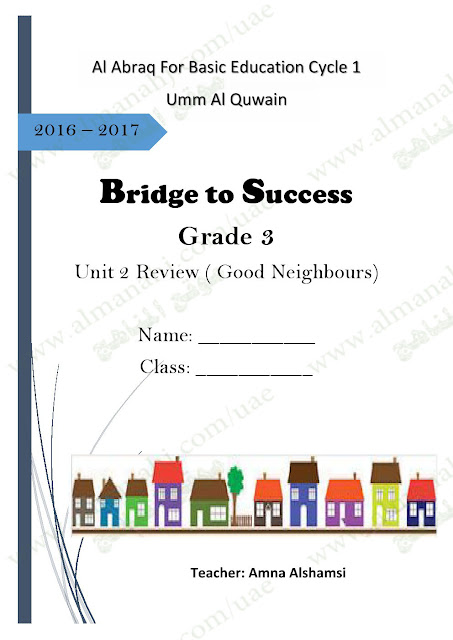 Al Abraq For Basic Education Cycle 1

Umm Al Quwain

2016 – 2017

Bridge to Success

Grade 3

Unit 2 Review ( Good Neighbours)

Name: ___________

Class: ___________

Teacher: Amna Alshamsi

www.almanahj.com/uae